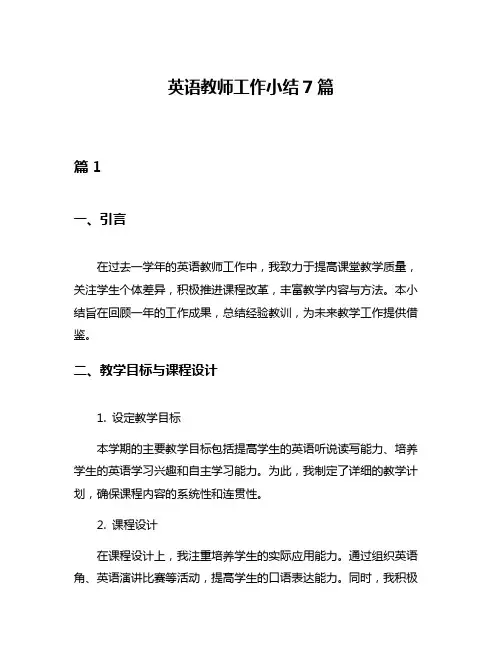 英语教师工作小结 7 篇

篇 1

一、引言

在过去一学年的英语教师工作中，我致力于提高课堂教学质量，关注学生个体差异，积极推进课程改革，丰富教学内容与方法。本小结旨在回顾一年的工作成果，总结经验教训，为未来教学工作提供借鉴。

二、教学目标与课程设计

1. 设定教学目标

本学期的主要教学目标包括提高学生的英语听说读写能力、培养学生的英语学习兴趣和自主学习能力。为此，我制定了详细的教学计划，确保课程内容的系统性和连贯性。

2. 课程设计

在课程设计上，我注重培养学生的实际应用能力。通过组织英语角、英语演讲比赛等活动，提高学生的口语表达能力。同时，我积极